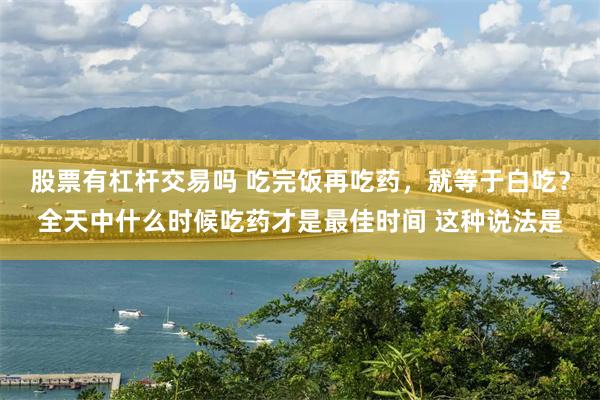 股票有杠杆交易吗 吃完饭再吃药，就等于白吃？全天中什么时候吃药才是最佳时间 这种说法是